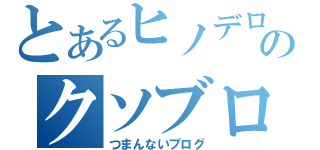 とあるヒノデロの
クソブロ
つまんないブログ